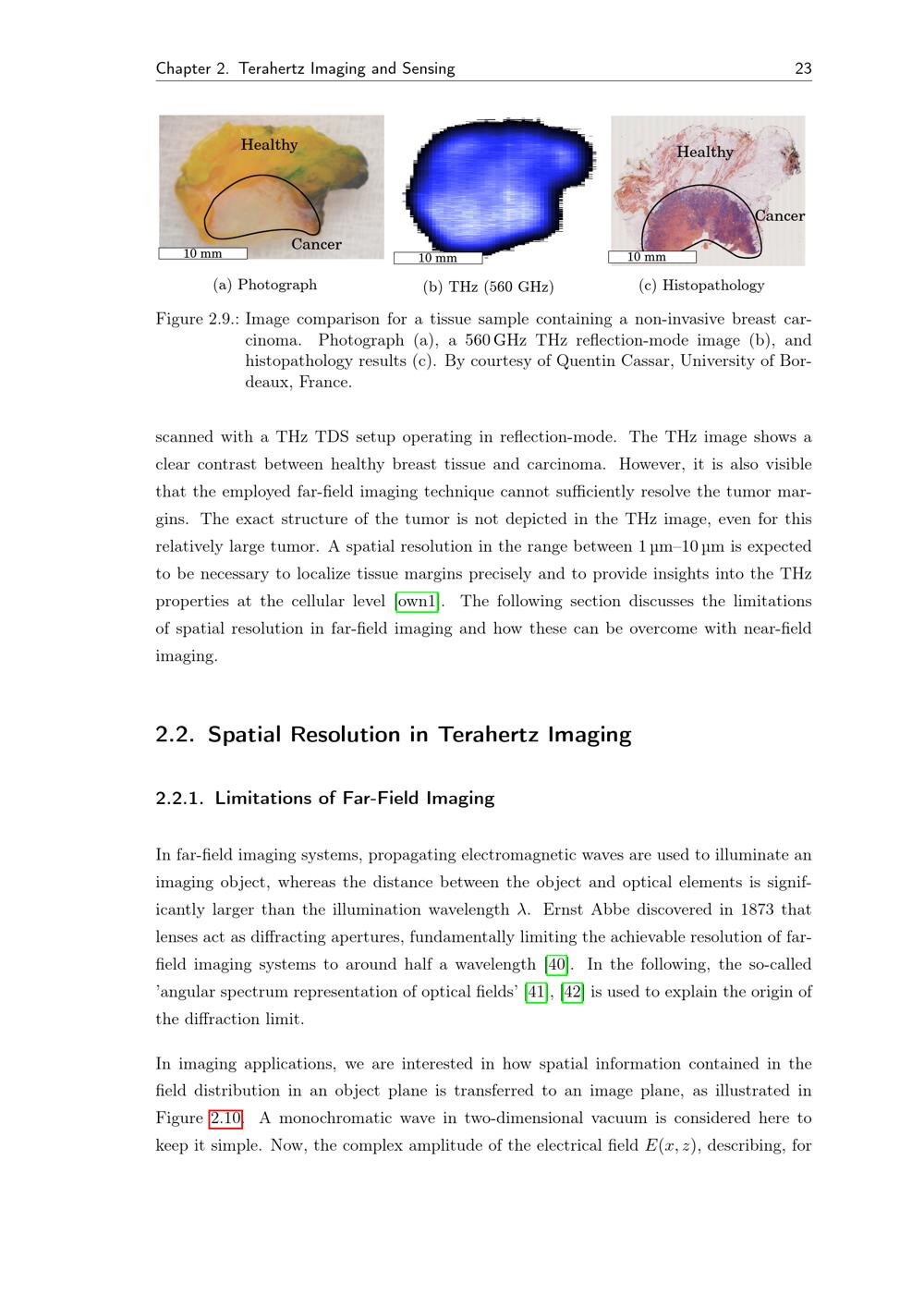 Chapter 2. Terahertz Imaging and Sensing 23

Healthy
Cancer
10 mm
(a) Photograph

10 mm
(b) THz (560 GHz)

Healthy
Cancer
10 mm
(c) Histopathology

Figure 2.9.: Image comparison for a tissue sample containing a non-invasive breast carcinoma. Photograph (a), a 560 GHz THz reflection-mode image (b), and histopathology results (c). By courtesy of Quentin Cassar, University of Bordeaux, France.

scanned with a THz TDS setup operating in reflection-mode. The THz image shows a clear contrast between healthy breast tissue and carcinoma. However, it is also visible that the employed far-field imaging technique cannot sufficiently resolve the tumor margins. The exact structure of the tumor is not depicted in the THz image, even for this relatively large tumor. A spatial resolution in the range between 1 µm–10 µm is expected to be necessary to localize tissue margins precisely and to provide insights into the THz properties at the cellular level [own1]. The following section discusses the limitations of spatial resolution in far-field imaging and how these can be overcome with near-field imaging.

2.2. Spatial Resolution in Terahertz Imaging

2.2.1. Limitations of Far-Field Imaging

In far-field imaging systems, propagating electromagnetic waves are used to illuminate an imaging object, whereas the distance between the object and optical elements is significantly larger than the illumination wavelength $\lambda$. Ernst Abbe discovered in 1873 that lenses act as diffracting apertures, fundamentally limiting the achievable resolution of far-field imaging systems to around half a wavelength [40]. In the following, the so-called 'angular spectrum representation of optical fields' [41], [42] is used to explain the origin of the diffraction limit.

In imaging applications, we are interested in how spatial information contained in the field distribution in an object plane is transferred to an image plane, as illustrated in Figure 2.10. A monochromatic wave in two-dimensional vacuum is considered here to keep it simple. Now, the complex amplitude of the electrical field $E(x, z)$, describing, for